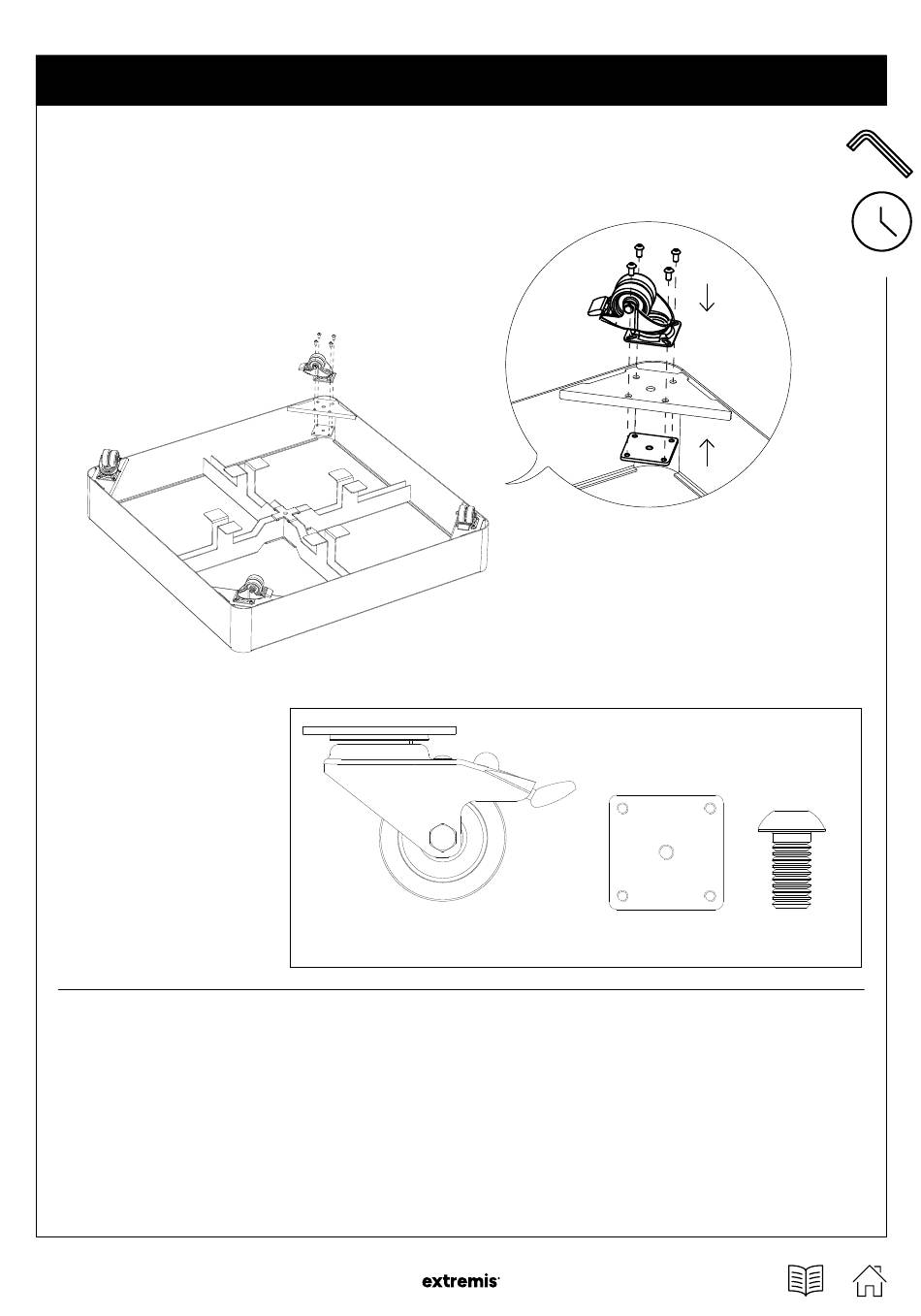 extremis